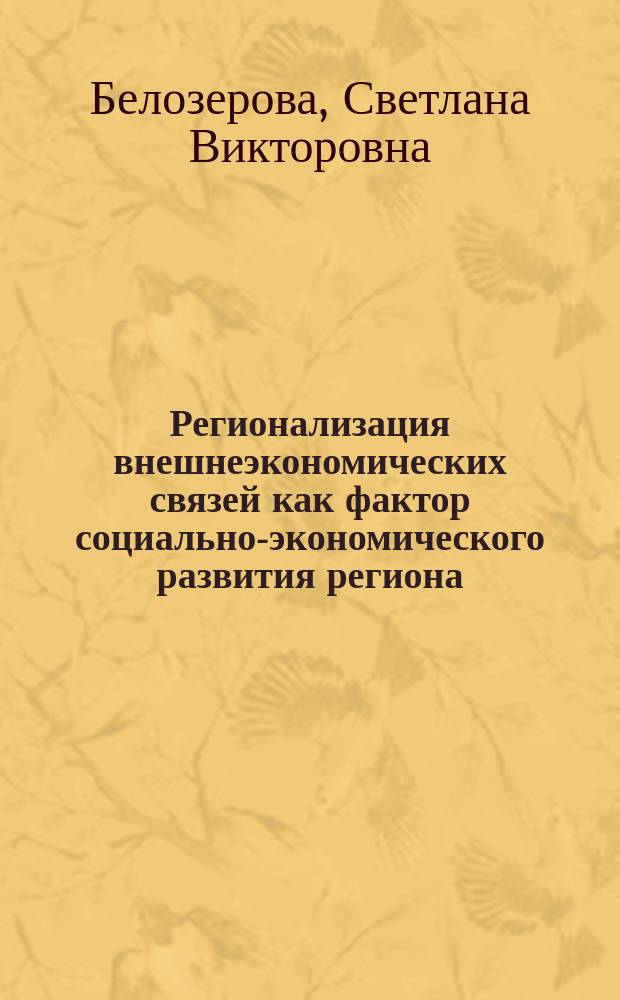 Белозерова, Светлана Викторовна

Регионализация внешнеэкономических связей как фактор социально-экономического развития региона